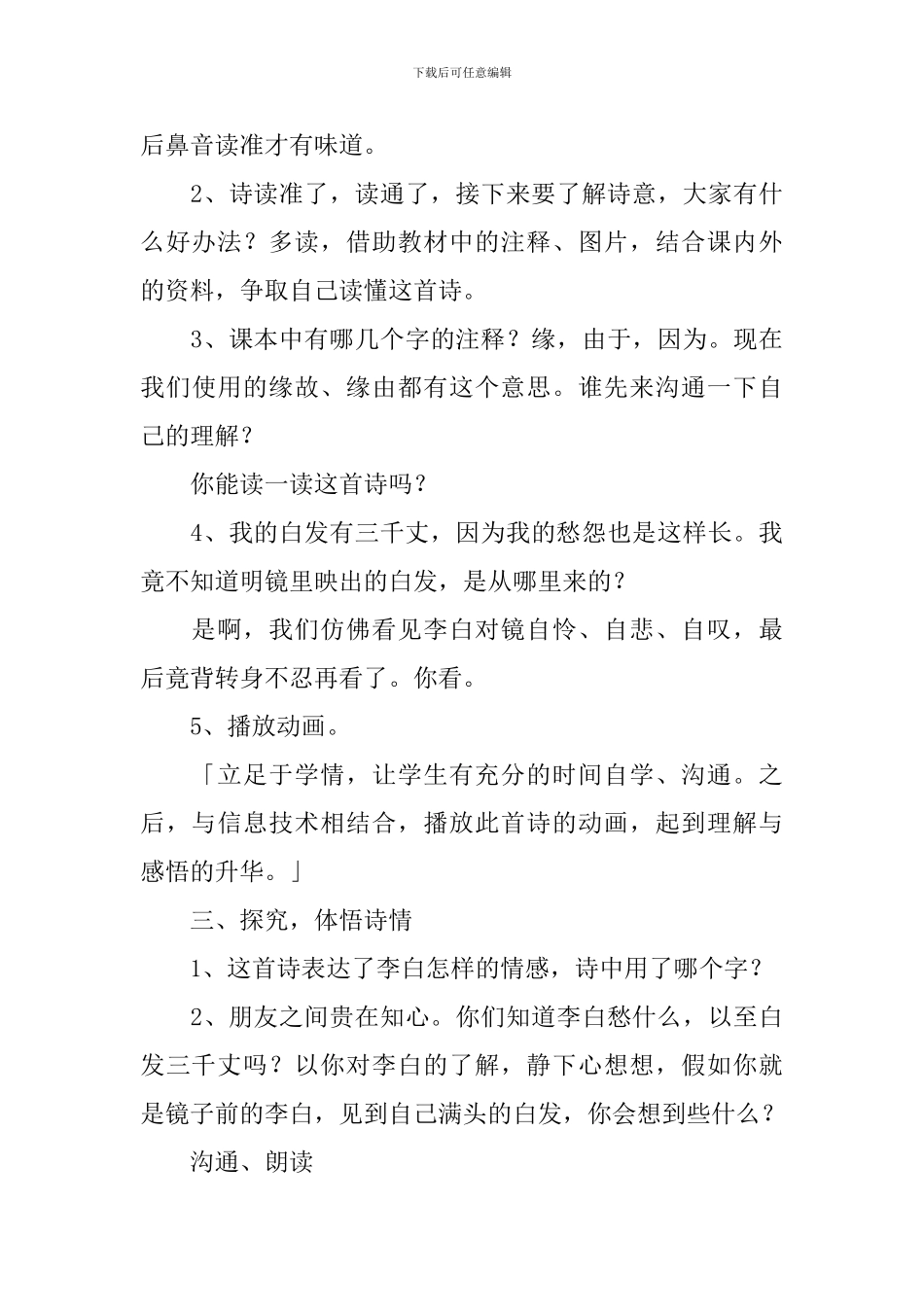 下载后可任意编辑

后鼻音读准才有味道。

2、诗读准了，读通了，接下来要了解诗意，大家有什么好办法？多读，借助教材中的注释、图片，结合课内外的资料，争取自己读懂这首诗。

3、课本中有哪几个字的注释？缘，由于，因为。现在我们使用的缘故、缘由都有这个意思。谁先来沟通一下自己的理解？

你能读一读这首诗吗？

4、我的白发有三千丈，因为我的愁怨也是这样长。我竟不知道明镜里映出的白发，是从哪里来的？

是啊，我们仿佛看见李白对镜自怜、自悲、自叹，最后竟背转身不忍再看了。你看。

5、播放动画。

「立足于学情，让学生有充分的时间自学、沟通。之后，与信息技术相结合，播放此首诗的动画，起到理解与感悟的升华。」

三、探究，体悟诗情

1、这首诗表达了李白怎样的情感，诗中用了哪个字？

2、朋友之间贵在知心。你们知道李白愁什么，以至白发三千丈吗？以你对李白的了解，静下心想想，假如你就是镜子前的李白，见到自己满头的白发，你会想到些什么？

沟通、朗读